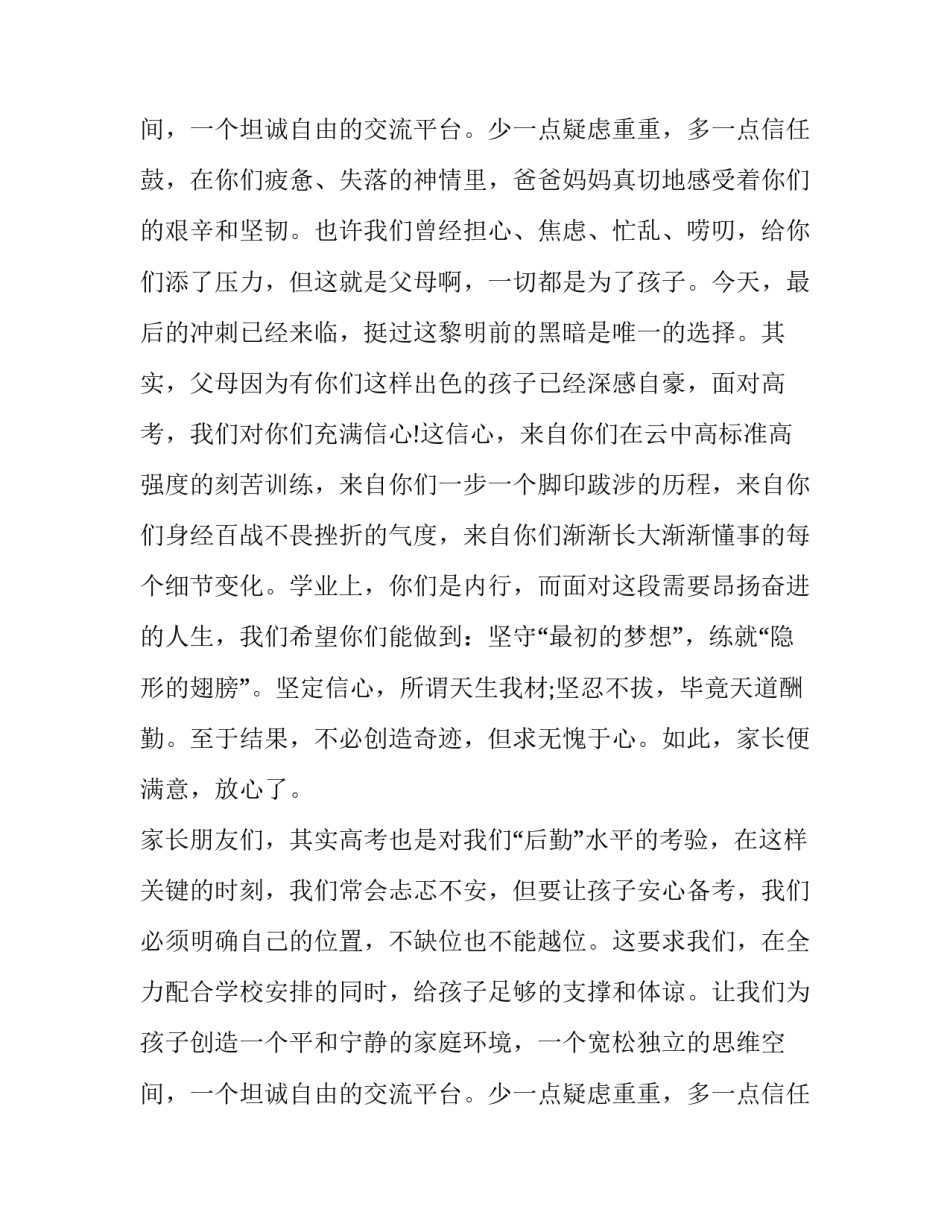 间，一个坦诚自由的交流平台。少一点疑虑重重，多一点信任鼓，在你们疲惫、失落的神情里，爸爸妈妈真切地感受着你们的艰辛和坚韧。也许我们曾经担心、焦虑、忙乱、唠叨，给你们添了压力，但这就是父母啊，一切都是为了孩子。今天，最后的冲刺已经来临，挺过这黎明前的黑暗是唯一的选择。其实，父母因为有你们这样出色的孩子已经深感自豪，面对高考，我们对你们充满信心!这信心，来自你们在云中高标准高强度的刻苦训练，来自你们一步一个脚印跋涉的历程，来自你们身经百战不畏挫折的气度，来自你们渐渐长大渐渐懂事的每个细节变化。学业上，你们是内行，而面对这段需要昂扬奋进的人生，我们希望你们能做到：坚守“最初的梦想”，练就“隐形的翅膀”。坚定信心，所谓天生我材;坚忍不拔，毕竟天道酬勤。至于结果，不必创造奇迹，但求无愧于心。如此，家长便满意，放心了。

家长朋友们，其实高考也是对我们“后勤”水平的考验，在这样关键的时刻，我们常会忐忑不安，但要让孩子安心备考，我们必须明确自己的位置，不缺位也不能越位。这要求我们，在全力配合学校安排的同时，给孩子足够的支撑和体谅。让我们为孩子创造一个平和宁静的家庭环境，一个宽松独立的思维空间，一个坦诚自由的交流平台。少一点疑虑重重，多一点信任